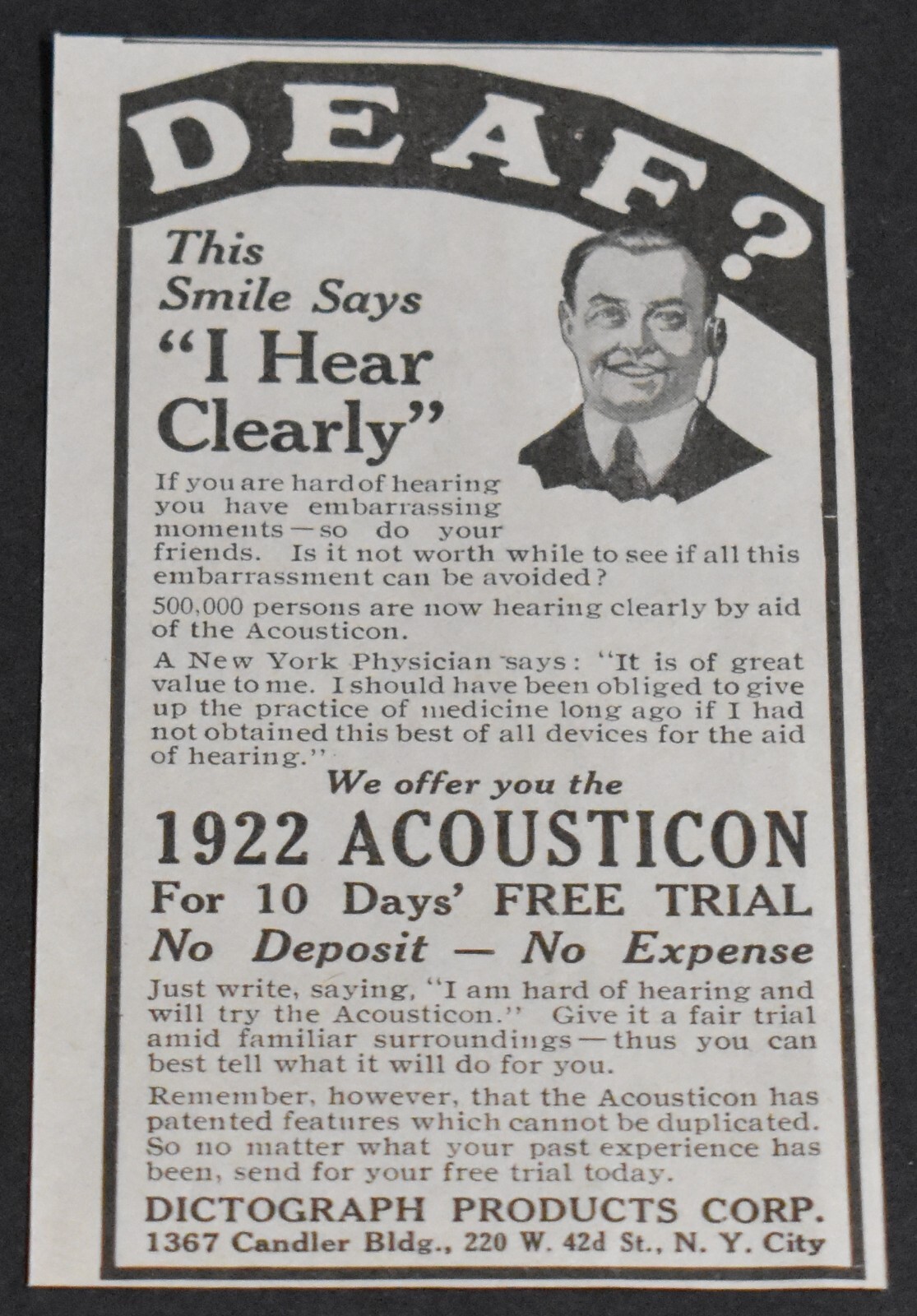 DEAF?

This Smile Says "I Hear Clearly"

If you are hard of hearing you have embarrassing moments—so do your friends. Is it not worth while to see if all this embarrassment can be avoided?

500,000 persons are now hearing clearly by aid of the Acousticon.

A New York Physician says: "It is of great value to me. I should have been obliged to give up the practice of medicine long ago if I had not obtained this best of all devices for the aid of hearing."

We offer you the

1922 ACOUSTICON

For 10 Days' FREE TRIAL

No Deposit — No Expense

Just write, saying, "I am hard of hearing and will try the Acousticon." Give it a fair trial amid familiar surroundings—thus you can best tell what it will do for you.

Remember, however, that the Acousticon has patented features which cannot be duplicated. So no matter what your past experience has been, send for your free trial today.

DICTOGRAPH PRODUCTS CORP.
1367 Candler Bldg., 220 W. 42d St., N. Y. City